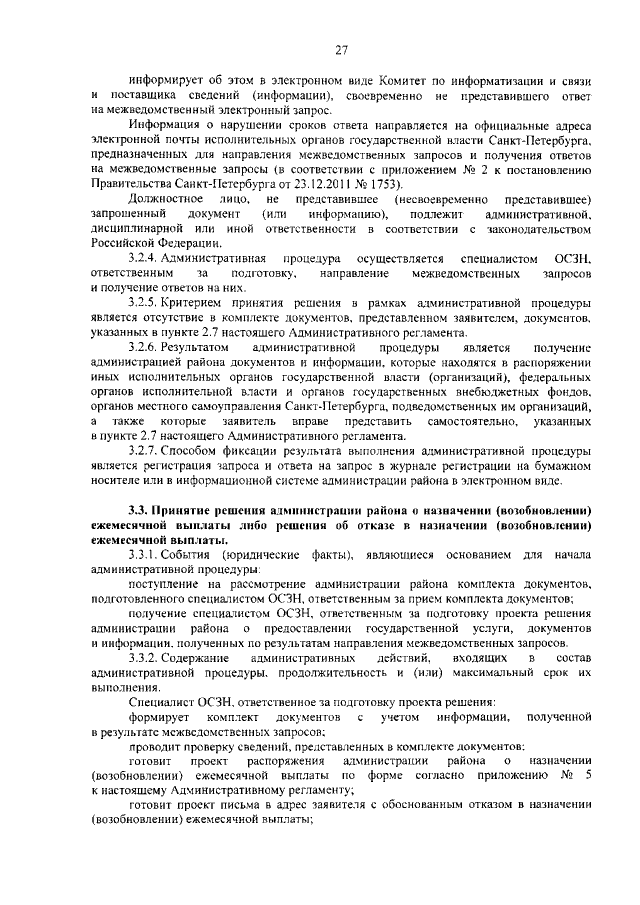 27

информирует об этом в электронном виде Комитет по информатизации и связи и поставщика сведений (информации), своевременно не представившего ответ на межведомственный электронный запрос.

Информация о нарушении сроков ответа направляется на официальные адреса электронной почты исполнительных органов государственной власти Санкт-Петербурга, предназначенных для направления межведомственных запросов и получения ответов на межведомственные запросы (в соответствии с приложением № 2 к постановлению Правительства Санкт-Петербурга от 23.12.2011 № 1753).

Должностное лицо, не представившее (несвоевременно представившее) запрошенный документ (или информацию), подлежит административной, дисциплинарной или иной ответственности в соответствии с законодательством Российской Федерации.

3.2.4. Административная процедура осуществляется специалистом ОСЗН, ответственным за подготовку, направление межведомственных запросов и получение ответов на них.

3.2.5. Критерием принятия решения в рамках административной процедуры является отсутствие в комплекте документов, представленном заявителем, документов, указанных в пункте 2.7 настоящего Административного регламента.

3.2.6. Результатом административной процедуры является получение администрацией района документов и информации, которые находятся в распоряжении иных исполнительных органов государственной власти (организаций), федеральных органов исполнительной власти и органов государственных внебюджетных фондов, органов местного самоуправления Санкт-Петербурга, подведомственных им организаций, а также которые заявитель вправе представить самостоятельно, указанных в пункте 2.7 настоящего Административного регламента.

3.2.7. Способом фиксации результата выполнения административной процедуры является регистрация запроса и ответа на запрос в журнале регистрации на бумажном носителе или в информационной системе администрации района в электронном виде.

3.3. Принятие решения администрации района о назначении (возобновлении) ежемесячной выплаты либо решения об отказе в назначении (возобновлении) ежемесячной выплаты.

3.3.1. События (юридические факты), являющиеся основанием для начала административной процедуры:

поступление на рассмотрение администрации района комплекта документов, подготовленного специалистом ОСЗН, ответственным за прием комплекта документов;

получение специалистом ОСЗН, ответственным за подготовку проекта решения администрации района о предоставлении государственной услуги, документов и информации, полученных по результатам направления межведомственных запросов.

3.3.2. Содержание административных действий, входящих в состав административной процедуры, продолжительность и (или) максимальный срок их выполнения.

Специалист ОСЗН, ответственное за подготовку проекта решения:

формирует комплект документов с учетом информации, полученной в результате межведомственных запросов;

проводит проверку сведений, представленных в комплекте документов:

готовит проект распоряжения администрации района о назначении (возобновлении) ежемесячной выплаты по форме согласно приложению № 5 к настоящему Административному регламенту;

готовит проект письма в адрес заявителя с обоснованным отказом в назначении (возобновлении) ежемесячной выплаты;